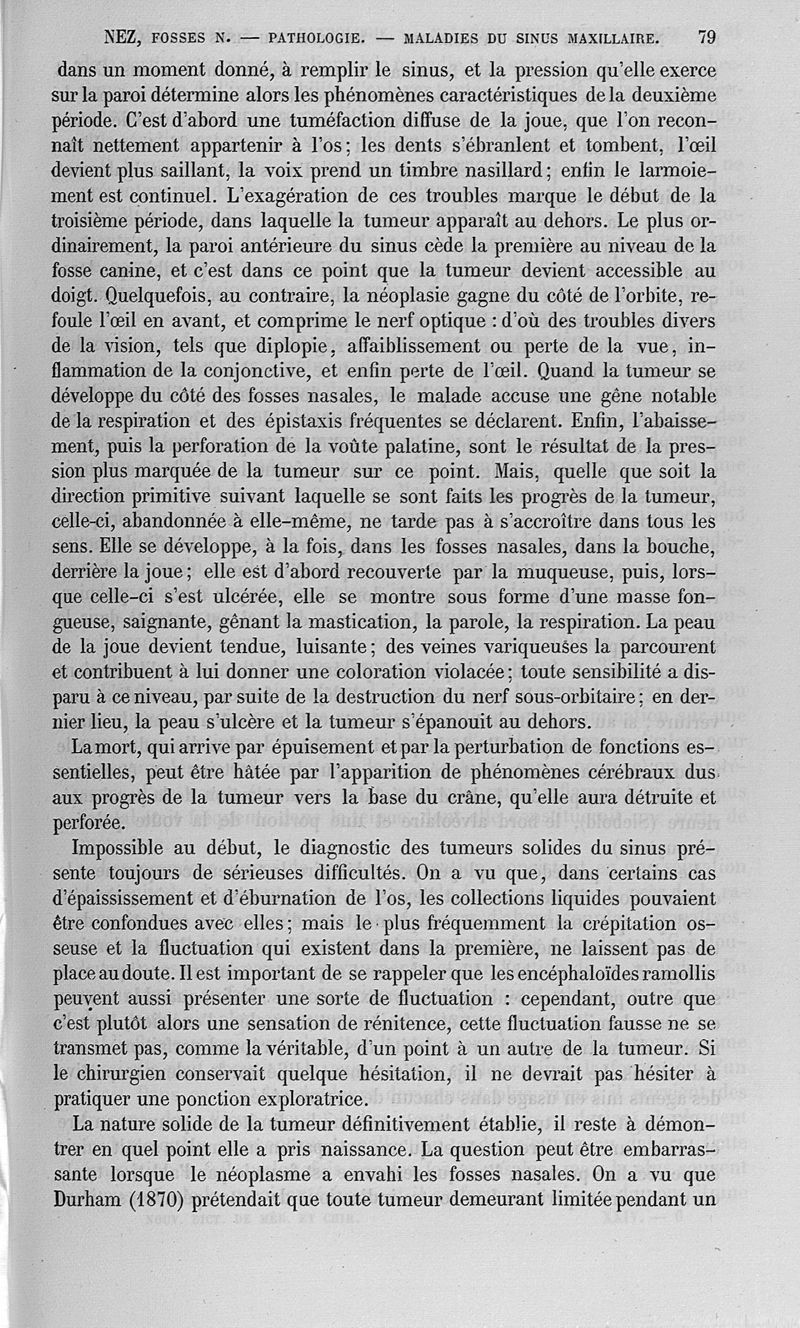 NEZ, FOSSES N. — PATHOLOGIE. — MALADIES DU SINUS MAXILLAIRE. 79

dans un moment donné, à remplir le sinus, et la pression qu'elle exerce sur la paroi détermine alors les phénomènes caractéristiques de la deuxième période. C'est d'abord une tuméfaction diffuse de la joue, que l'on reconnaît nettement appartenir à l'os; les dents s'ébranlent et tombent, l'œil devient plus saillant, la voix prend un timbre nasillard; enfin le larmoiement est continuel. L'exagération de ces troubles marque le début de la troisième période, dans laquelle la tumeur apparaît au dehors. Le plus ordinairement, la paroi antérieure du sinus cède la première au niveau de la fosse canine, et c'est dans ce point que la tumeur devient accessible au doigt. Quelquefois, au contraire, la néoplasie gagne du côté de l'orbite, refoule l'œil en avant, et comprime le nerf optique : d'où des troubles divers de la vision, tels que diplopie, affaiblissement ou perte de la vue, inflammation de la conjonctive, et enfin perte de l'œil. Quand la tumeur se développe du côté des fosses nasales, le malade accuse une gêne notable de la respiration et des épistaxis fréquentes se déclarent. Enfin, l'abaissement, puis la perforation de la voûte palatine, sont le résultat de la pression plus marquée de la tumeur sur ce point. Mais, quelle que soit la direction primitive suivant laquelle se sont faits les progrès de la tumeur, celle-ci, abandonnée à elle-même, ne tarde pas à s'accroître dans tous les sens. Elle se développe, à la fois, dans les fosses nasales, dans la bouche, derrière la joue; elle est d'abord recouverte par la muqueuse, puis, lorsque celle-ci s'est ulcérée, elle se montre sous forme d'une masse fongueuse, saignante, gênant la mastication, la parole, la respiration. La peau de la joue devient tendue, luisante; des veines variqueuses la parcourent et contribuent à lui donner une coloration violacée; toute sensibilité a disparu à ce niveau, par suite de la destruction du nerf sous-orbitaire; en dernier lieu, la peau s'ulcère et la tumeur s'épanouit au dehors.

La mort, qui arrive par épuisement et par la perturbation de fonctions essentielles, peut être hâtée par l'apparition de phénomènes cérébraux dus aux progrès de la tumeur vers la base du crâne, qu'elle aura détruite et perforée.

Impossible au début, le diagnostic des tumeurs solides du sinus présente toujours de sérieuses difficultés. On a vu que, dans certains cas d'épaississement et d'éburnation de l'os, les collections liquides pouvaient être confondues avec elles; mais le plus fréquemment la crépitation osseuse et la fluctuation qui existent dans la première, ne laissent pas de place au doute. Il est important de se rappeler que les encéphaloïdes ramollis peuvent aussi présenter une sorte de fluctuation : cependant, outre que c'est plutôt alors une sensation de rénitence, cette fluctuation fausse ne se transmet pas, comme la véritable, d'un point à un autre de la tumeur. Si le chirurgien conservait quelque hésitation, il ne devrait pas hésiter à pratiquer une ponction exploratrice.

La nature solide de la tumeur définitivement établie, il reste à démontrer en quel point elle a pris naissance. La question peut être embarrassante lorsque le néoplasme a envahi les fosses nasales. On a vu que Durham (1870) prétendait que toute tumeur demeurant limitée pendant un